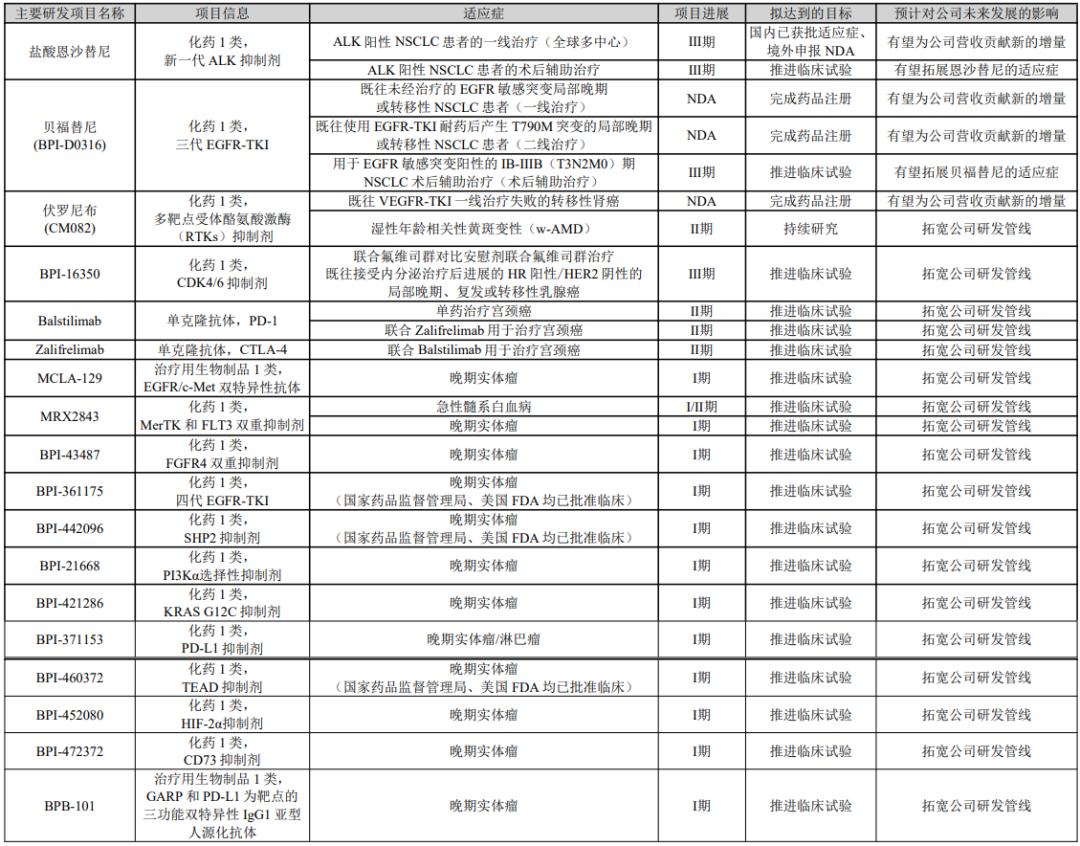 | 主要研发项目名称 | 项目信息 | 适应症 | 项目进展 | 拟达到的目标 | 预计对公司未来发展的影响 |
|---|---|---|---|---|---|
| 盐酸恩沙替尼 | 化药1类，新一代ALK抑制剂 | ALK阳性NSCLC患者的一线治疗（全球多中心） | III期 | 国内已获批适应症、境外申报NDA | 有望为公司营收贡献新的增量 |
| | | ALK阳性NSCLC患者的术后辅助治疗 | III期 | 推进临床试验 | 有望拓展恩沙替尼的适应症 |
| 贝福替尼(BPI-D0316) | 化药1类，三代EGFR-TKI | 既往未经治疗的EGFR敏感突变局部晚期或转移性NSCLC患者（一线治疗） | NDA | 完成药品注册 | 有望为公司营收贡献新的增量 |
| | | 既往使用EGFR-TKI耐药后产生T790M突变的局部晚期或转移性NSCLC患者（二线治疗） | NDA | 完成药品注册 | 有望为公司营收贡献新的增量 |
| | | 用于EGFR敏感突变阳性的IB-IIIB（T3N2M0）期NSCLC术后辅助治疗（术后辅助治疗） | III期 | 推进临床试验 | 有望拓展贝福替尼的适应症 |
| 伏罗尼布(CM082) | 化药1类，多靶点受体酪氨酸激酶（RTKs）抑制剂 | 既往VEGFR-TKI一线治疗失败的转移性肾癌 | NDA | 完成药品注册 | 有望为公司营收贡献新的增量 |
| | | 湿性年龄相关性黄斑变性（w-AMD） | II期 | 持续研究 | 拓宽公司研发管线 |
| BPI-16350 | 化药1类，CDK4/6抑制剂 | 联合氟维司群对比安慰剂联合氟维司群治疗既往接受内分泌治疗后进展的HR阳性/HER2阴性的局部晚期、复发或转移性乳腺癌 | III期 | 推进临床试验 | 拓宽公司研发管线 |
| Balstilimab | 单克隆抗体，PD-1 | 单药治疗宫颈癌 | II期 | 推进临床试验 | 拓宽公司研发管线 |
| | | 联合Zalifrelimab用于治疗宫颈癌 | II期 | 推进临床试验 | 拓宽公司研发管线 |
| Zalifrelimab | 单克隆抗体，CTLA-4 | 联合Balstilimab用于治疗宫颈癌 | II期 | 推进临床试验 | 拓宽公司研发管线 |
| MCLA-129 | 治疗用生物制品1类，EGFR/c-Met双特异性抗体 | 晚期实体瘤 | I期 | 推进临床试验 | 拓宽公司研发管线 |
| MRX2843 | 化药1类，MerTK和FLT3双重抑制剂 | 急性髓系白血病 | I/II期 | 推进临床试验 | 拓宽公司研发管线 |
| | | 晚期实体瘤 | I期 | 推进临床试验 | 拓宽公司研发管线 |
| BPI-43487 | 化药1类，FGFR4双重抑制剂 | 晚期实体瘤 | I期 | 推进临床试验 | 拓宽公司研发管线 |
| BPI-361175 | 化药1类，四代EGFR-TKI | 晚期实体瘤（国家药品监督管理局、美国FDA均已批准临床） | I期 | 推进临床试验 | 拓宽公司研发管线 |
| BPI-442096 | 化药1类，SHP2抑制剂 | 晚期实体瘤（国家药品监督管理局、美国FDA均已批准临床） | I期 | 推进临床试验 | 拓宽公司研发管线 |
| BPI-21668 | 化药1类，PI3Kα选择性抑制剂 | 晚期实体瘤 | I期 | 推进临床试验 | 拓宽公司研发管线 |
| BPI-421286 | 化药1类，KRAS G12C抑制剂 | 晚期实体瘤 | I期 | 推进临床试验 | 拓宽公司研发管线 |
| BPI-371153 | 化药1类，PD-L1抑制剂 | 晚期实体瘤/淋巴瘤 | I期 | 推进临床试验 | 拓宽公司研发管线 |
| BPI-460372 | 化药1类，TEAD抑制剂 | 晚期实体瘤（国家药品监督管理局、美国FDA均已批准临床） | I期 | 推进临床试验 | 拓宽公司研发管线 |
| BPI-452080 | 化药1类，HIF-2α抑制剂 | 晚期实体瘤 | I期 | 推进临床试验 | 拓宽公司研发管线 |
| BPI-472372 | 化药1类，CD73抑制剂 | 晚期实体瘤 | I期 | 推进临床试验 | 拓宽公司研发管线 |
| BPB-101 | 治疗用生物制品1类，GARP和PD-L1为靶点的三功能双特异性IgG1亚型人源化抗体 | 晚期实体瘤 | I期 | 推进临床试验 | 拓宽公司研发管线 |